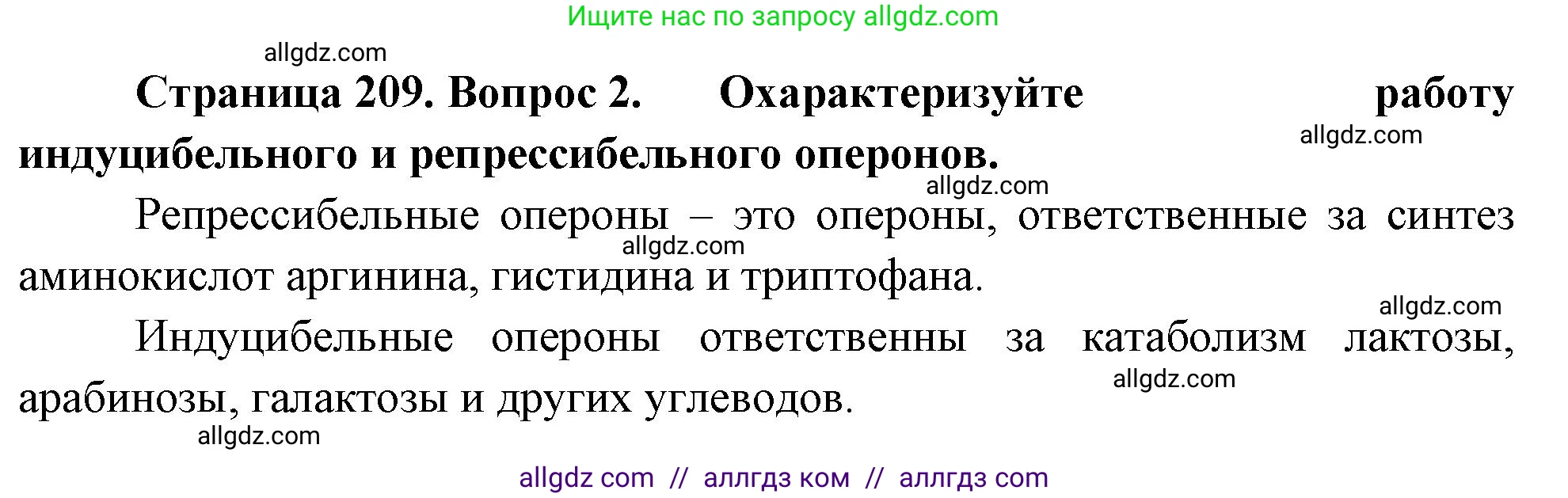 Ищите нас по запросу allgdz.com

allgdz.com

Страница 209. Вопрос 2. Охарактеризуйте работу индуцибельного и репрессибельного оперонов.

allgdz.com

allgdz.com

Репрессибельные опероны – это опероны, ответственные за синтез аминокислот аргинина, гистидина и триптофана.

allgdz.com

allgdz.com

Индуцибельные опероны ответственны за катаболизм лактозы, арабинозы, галактозы и других углеводов.

allgdz.com

allgdz.com

allgdz com // аллгдз ком // аллгдз com